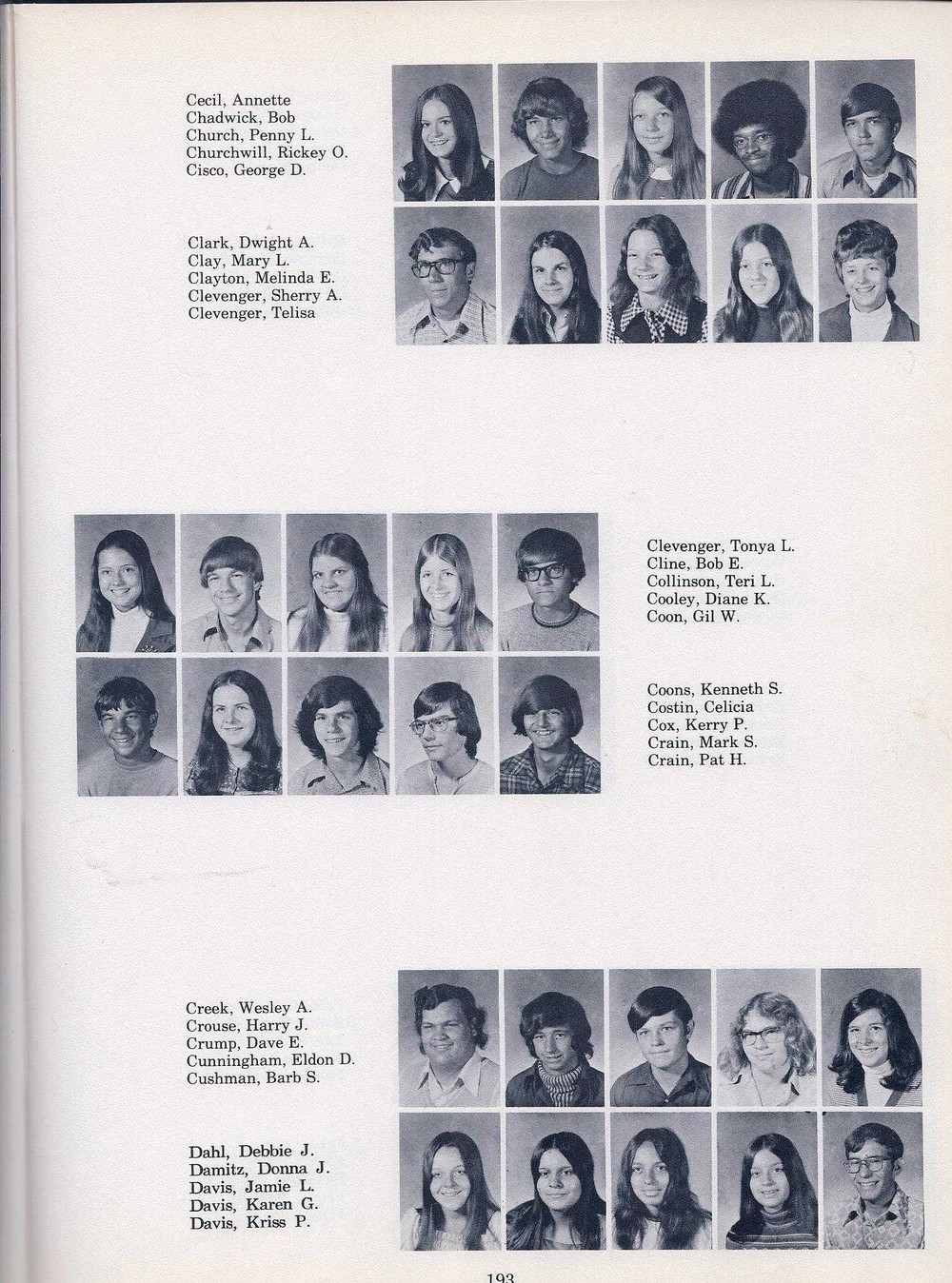 Cecil, Annette
Chadwick, Bob
Church, Penny L.
Churchwill, Rickey O.
Cisco, George D.

Clark, Dwight A.
Clay, Mary L.
Clayton, Melinda E.
Clevenger, Sherry A.
Clevenger, Telisa

Clevenger, Tonya L.
Cline, Bob E.
Collinson, Teri L.
Cooley, Diane K.
Coon, Gil W.

Coons, Kenneth S.
Costin, Celicia
Cox, Kerry P.
Crain, Mark S.
Crain, Pat H.

Creek, Wesley A.
Crouse, Harry J.
Crump, Dave E.
Cunningham, Eldon D.
Cushman, Barb S.

Dahl, Debbie J.
Damitz, Donna J.
Davis, Jamie L.
Davis, Karen G.
Davis, Kriss P.

193